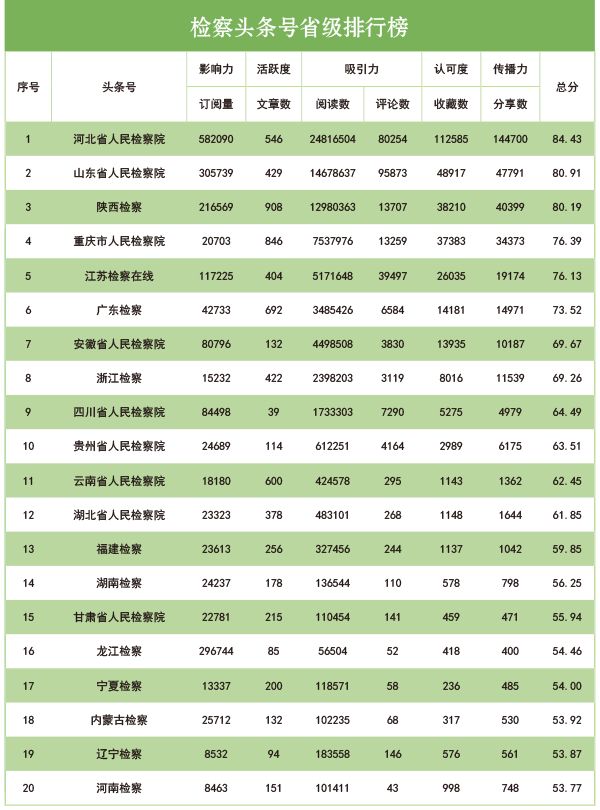 检察头条号省级排行榜

| 序号 | 头条号 | 影响力 | 活跃度 | 吸引力 | | 认可度 | 传播力 | 总分 |
|---|---|---|---|---|---|---|---|---|
| | | 订阅量 | 文章数 | 阅读数 | 评论数 | 收藏数 | 分享数 | |
| 1 | 河北省人民检察院 | 582090 | 546 | 24816504 | 80254 | 112585 | 144700 | 84.43 |
| 2 | 山东省人民检察院 | 305739 | 429 | 14678637 | 95873 | 48917 | 47791 | 80.91 |
| 3 | 陕西检察 | 216569 | 908 | 12980363 | 13707 | 38210 | 40399 | 80.19 |
| 4 | 重庆市人民检察院 | 20703 | 846 | 7537976 | 13259 | 37383 | 34373 | 76.39 |
| 5 | 江苏检察在线 | 117225 | 404 | 5171648 | 39497 | 26035 | 19174 | 76.13 |
| 6 | 广东检察 | 42733 | 692 | 3485426 | 6584 | 14181 | 14971 | 73.52 |
| 7 | 安徽省人民检察院 | 80796 | 132 | 4498508 | 3830 | 13935 | 10187 | 69.67 |
| 8 | 浙江检察 | 15232 | 422 | 2398203 | 3119 | 8016 | 11539 | 69.26 |
| 9 | 四川省人民检察院 | 84498 | 39 | 1733303 | 7290 | 5275 | 4979 | 64.49 |
| 10 | 贵州省人民检察院 | 24689 | 114 | 612251 | 4164 | 2989 | 6175 | 63.51 |
| 11 | 云南省人民检察院 | 18180 | 600 | 424578 | 295 | 1143 | 1362 | 62.45 |
| 12 | 湖北省人民检察院 | 23323 | 378 | 483101 | 268 | 1148 | 1644 | 61.85 |
| 13 | 福建检察 | 23613 | 256 | 327456 | 244 | 1137 | 1042 | 59.85 |
| 14 | 湖南检察 | 24237 | 178 | 136544 | 110 | 578 | 798 | 56.25 |
| 15 | 甘肃省人民检察院 | 22781 | 215 | 110454 | 141 | 459 | 471 | 55.94 |
| 16 | 龙江检察 | 296744 | 85 | 56504 | 52 | 418 | 400 | 54.46 |
| 17 | 宁夏检察 | 13337 | 200 | 118571 | 58 | 236 | 485 | 54.00 |
| 18 | 内蒙古检察 | 25712 | 132 | 102235 | 68 | 317 | 530 | 53.92 |
| 19 | 辽宁检察 | 8532 | 94 | 183558 | 146 | 576 | 561 | 53.87 |
| 20 | 河南检察 | 8463 | 151 | 101411 | 43 | 998 | 748 | 53.77 |